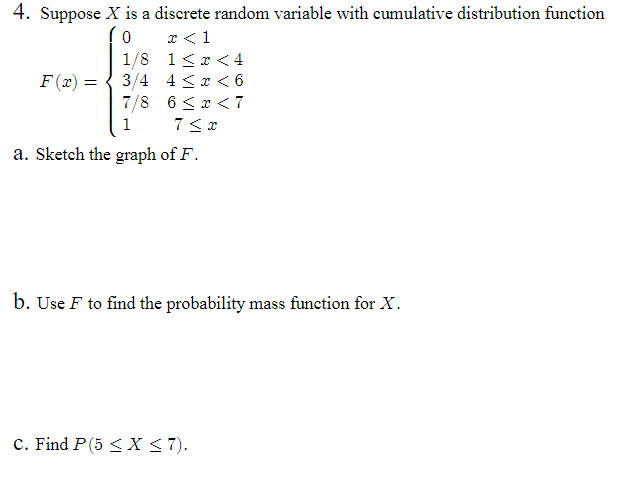 4. Suppose $X$ is a discrete random variable with cumulative distribution function

$F(x) = \begin{cases} 0 & x < 1 \\ 1/8 & 1 \leq x < 4 \\ 3/4 & 4 \leq x < 6 \\ 7/8 & 6 \leq x < 7 \\ 1 & 7 \leq x \end{cases}$

a. Sketch the graph of $F$.

b. Use $F$ to find the probability mass function for $X$.

c. Find $P(5 \leq X \leq 7)$.